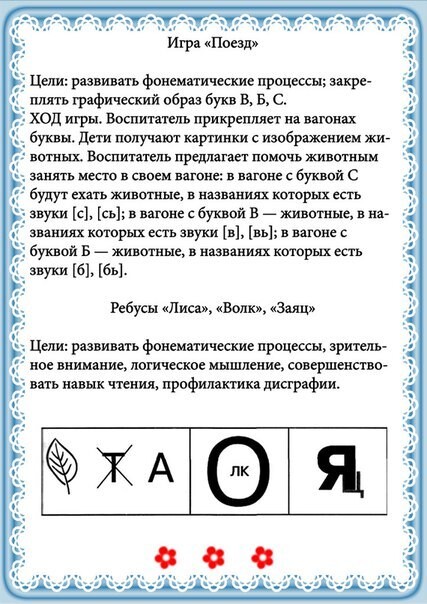 Игра «Поезд»

Цели: развивать фонематические процессы; закреплять графический образ букв В, Б, С.
ХОД игры. Воспитатель прикрепляет на вагонах буквы. Дети получают картинки с изображением животных. Воспитатель предлагает помочь животным занять место в своем вагоне: в вагоне с буквой С будут ехать животные, в названиях которых есть звуки [с], [сь]; в вагоне с буквой В — животные, в названиях которых есть звуки [в], [вь]; в вагоне с буквой Б — животные, в названиях которых есть звуки [б], [бь].

Ребусы «Лиса», «Волк», «Заяц»

Цели: развивать фонематические процессы, зрительное внимание, логическое мышление, совершенствовать навык чтения, профилактика дисграфии.

Т А О ЛК Я Ц